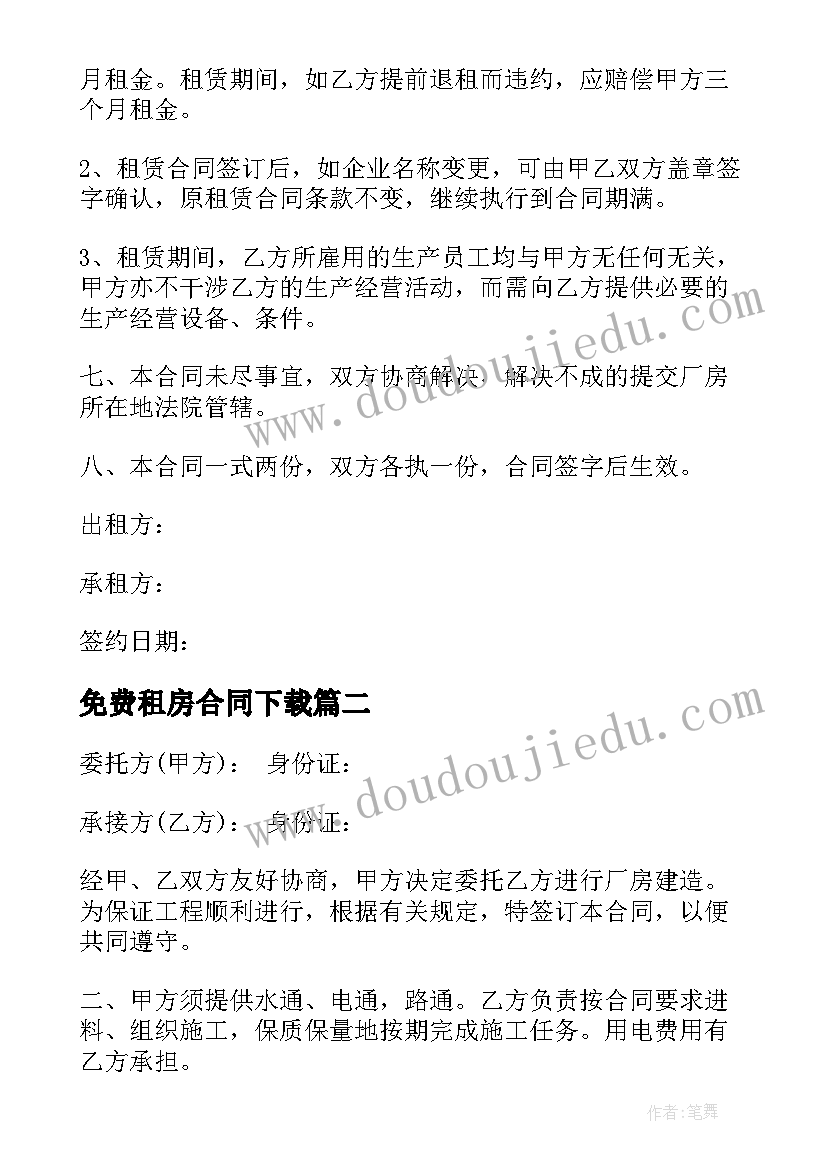 月租金。租赁期间，如乙方提前退租而违约，应赔偿甲方三个月租金。

2、租赁合同签订后，如企业名称变更，可由甲乙双方盖章签字确认，原租赁合同条款不变，继续执行到合同期满。

3、租赁期间，乙方所雇用的生产员工均与甲方无任何无关，甲方亦不干涉乙方的生产经营活动，而需向乙方提供必要的生产经营设备、条件。

七、本合同未尽事宜，双方协商解决，解决不成的提交厂房所在地法院管辖。

八、本合同一式两份，双方各执一份，合同签字后生效。

出租方：

承租方：

签约日期：

免费租房合同下载篇二

委托方(甲方)： 身份证：

承接方(乙方)： 身份证：

经甲、乙双方友好协商，甲方决定委托乙方进行厂房建造。为保证工程顺利进行，根据有关规定，特签订本合同，以便共同遵守。

二、甲方须提供水通、电通，路通。乙方负责按合同要求进料、组织施工，保质保量地按期完成施工任务。用电费用有乙方承担。

www.doudoujiedu.com

www.doudoujiedu.com

作者：笔舞